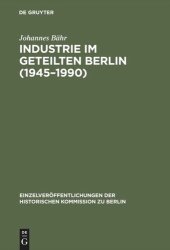 DE GRUYTER

Johannes Bähr

INDUSTRIE IM GETEILTEN BERLIN (1945–1990)

EINZELVERÖFFENTLICHUNGEN DER HISTORISCHEN KOMMISSION ZU BERLIN

DE G